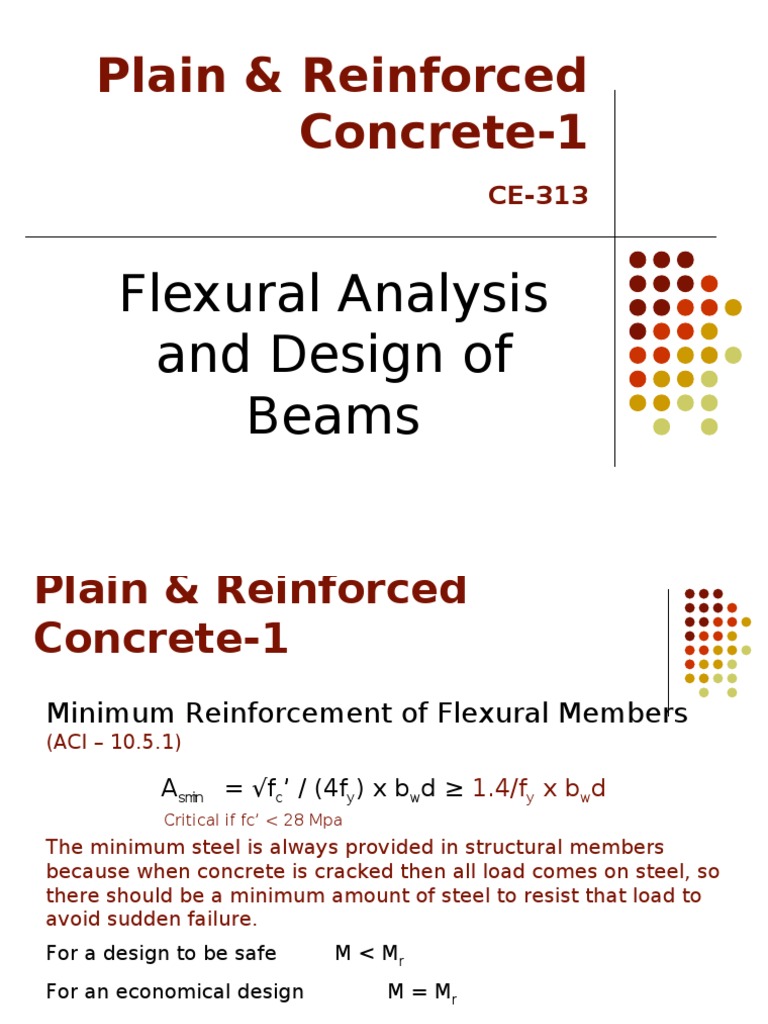 Plain & Reinforced Concrete-1

CE-313

Flexural Analysis and Design of Beams

Plain & Reinforced Concrete-1

Minimum Reinforcement of Flexural Members

(ACI – 10.5.1)

$A_{smin} = \sqrt{f_c'} / (4f_y) \times b_w d \geq 1.4/f_y \times b_w d$

Critical if fc' < 28 Mpa

The minimum steel is always provided in structural members because when concrete is cracked then all load comes on steel, so there should be a minimum amount of steel to resist that load to avoid sudden failure.

For a design to be safe $M < M_r$

For an economical design $M = M_r$